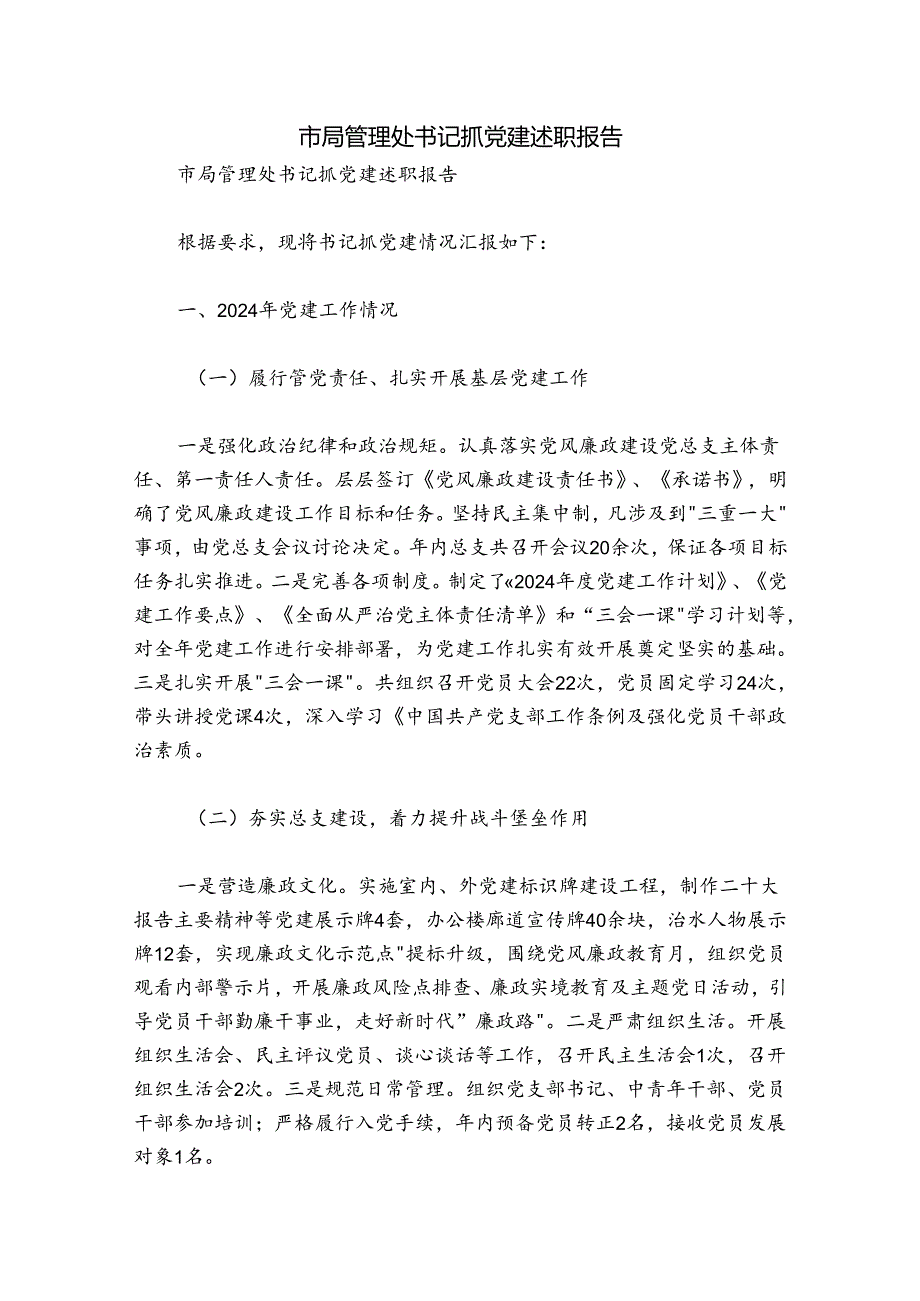 市局管理处书记抓党建述职报告

市局管理处书记抓党建述职报告

根据要求，现将书记抓党建情况汇报如下：

一、2024年党建工作情况

（一）履行管党责任、扎实开展基层党建工作

一是强化政治纪律和政治规矩。认真落实党风廉政建设党总支主体责任、第一责任人责任。层层签订《党风廉政建设责任书》、《承诺书》，明确了党风廉政建设工作目标和任务。坚持民主集中制，凡涉及到"三重一大"事项，由党总支会议讨论决定。年内总支共召开会议20余次，保证各项目标任务扎实推进。二是完善各项制度。制定了«2024年度党建工作计划》、《党建工作要点》、《全面从严治党主体责任清单》和“三会一课"学习计划等，对全年党建工作进行安排部署，为党建工作扎实有效开展奠定坚实的基础。三是扎实开展"三会一课"。共组织召开党员大会22次，党员固定学习24次，带头讲授党课4次，深入学习《中国共产党支部工作条例及强化党员干部政治素质。

（二）夯实总支建设，着力提升战斗堡垒作用

一是营造廉政文化。实施室内、外党建标识牌建设工程，制作二十大报告主要精神等党建展示牌4套，办公楼廊道宣传牌40余块，治水人物展示牌12套，实现廉政文化示范点"提标升级，围绕党风廉政教育月，组织党员观看内部警示片，开展廉政风险点排查、廉政实境教育及主题党日活动，引导党员干部勤廉干事业，走好新时代”廉政路"。二是严肃组织生活。开展组织生活会、民主评议党员、谈心谈话等工作，召开民主生活会1次，召开组织生活会2次。三是规范日常管理。组织党支部书记、中青年干部、党员干部参加培训；严格履行入党手续，年内预备党员转正2名，接收党员发展对象1名。